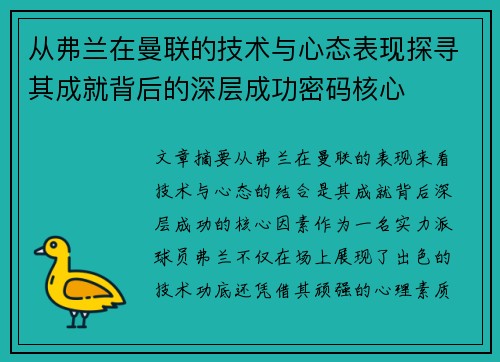 从弗兰在曼联的技术与心态表现探寻其成就背后的深层成功密码核心

文章摘要从弗兰在曼联的表现来看技术与心态的结合是其成就背后深层成功的核心因素作为一名实力派球员弗兰不仅在场上展现了出色的技术功底还凭借其顽强的心理素质